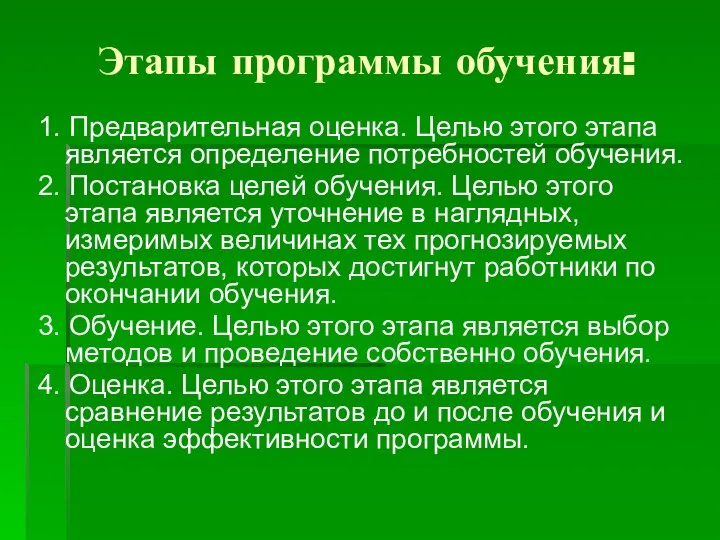 Этапы программы обучения:

1. Предварительная оценка. Целью этого этапа является определение потребностей обучения.

2. Постановка целей обучения. Целью этого этапа является уточнение в наглядных, измеримых величинах тех прогнозируемых результатов, которых достигнут работники по окончании обучения.

3. Обучение. Целью этого этапа является выбор методов и проведение собственно обучения.

4. Оценка. Целью этого этапа является сравнение результатов до и после обучения и оценка эффективности программы.